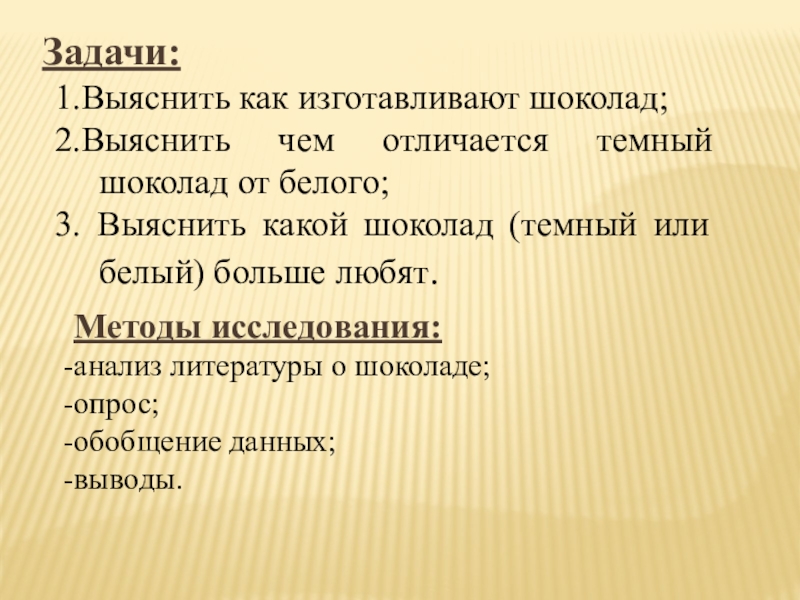 Задачи:

1.Выяснить как изготавливают шоколад;

2.Выяснить чем отличается темный шоколад от белого;

3. Выяснить какой шоколад (темный или белый) больше любят.

Методы исследования:

-анализ литературы о шоколаде;

-опрос;

-обобщение данных;

-выводы.